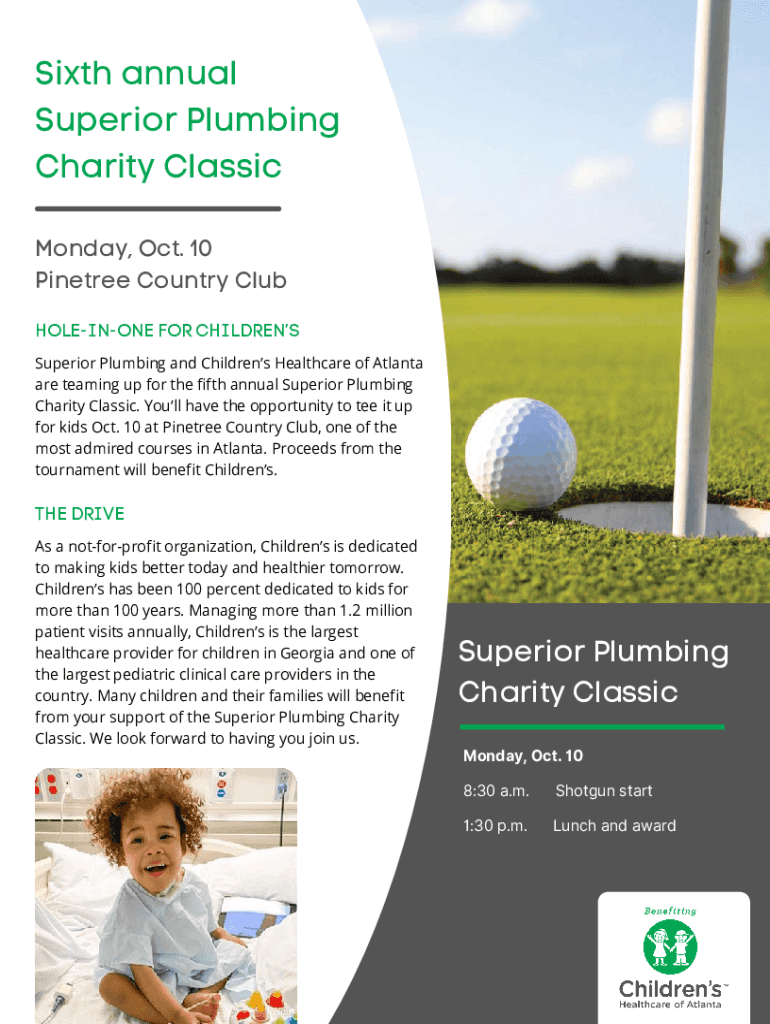 Sixth annual
Superior Plumbing
Charity Classic

Monday, Oct. 10
Pinetree Country Club

HOLE-IN-ONE FOR CHILDREN'S

Superior Plumbing and Children's Healthcare of Atlanta are teaming up for the fifth annual Superior Plumbing Charity Classic. You'll have the opportunity to tee it up for kids Oct. 10 at Pinetree Country Club, one of the most admired courses in Atlanta. Proceeds from the tournament will benefit Children's.

THE DRIVE

As a not-for-profit organization, Children's is dedicated to making kids better today and healthier tomorrow. Children's has been 100 percent dedicated to kids for more than 100 years. Managing more than 1.2 million patient visits annually, Children's is the largest healthcare provider for children in Georgia and one of the largest pediatric clinical care providers in the country. Many children and their families will benefit from your support of the Superior Plumbing Charity Classic. We look forward to having you join us.

Superior Plumbing
Charity Classic

Monday, Oct. 10

8:30 a.m. Shotgun start

1:30 p.m. Lunch and award

Benefiting

Children's™
Healthcare of Atlanta